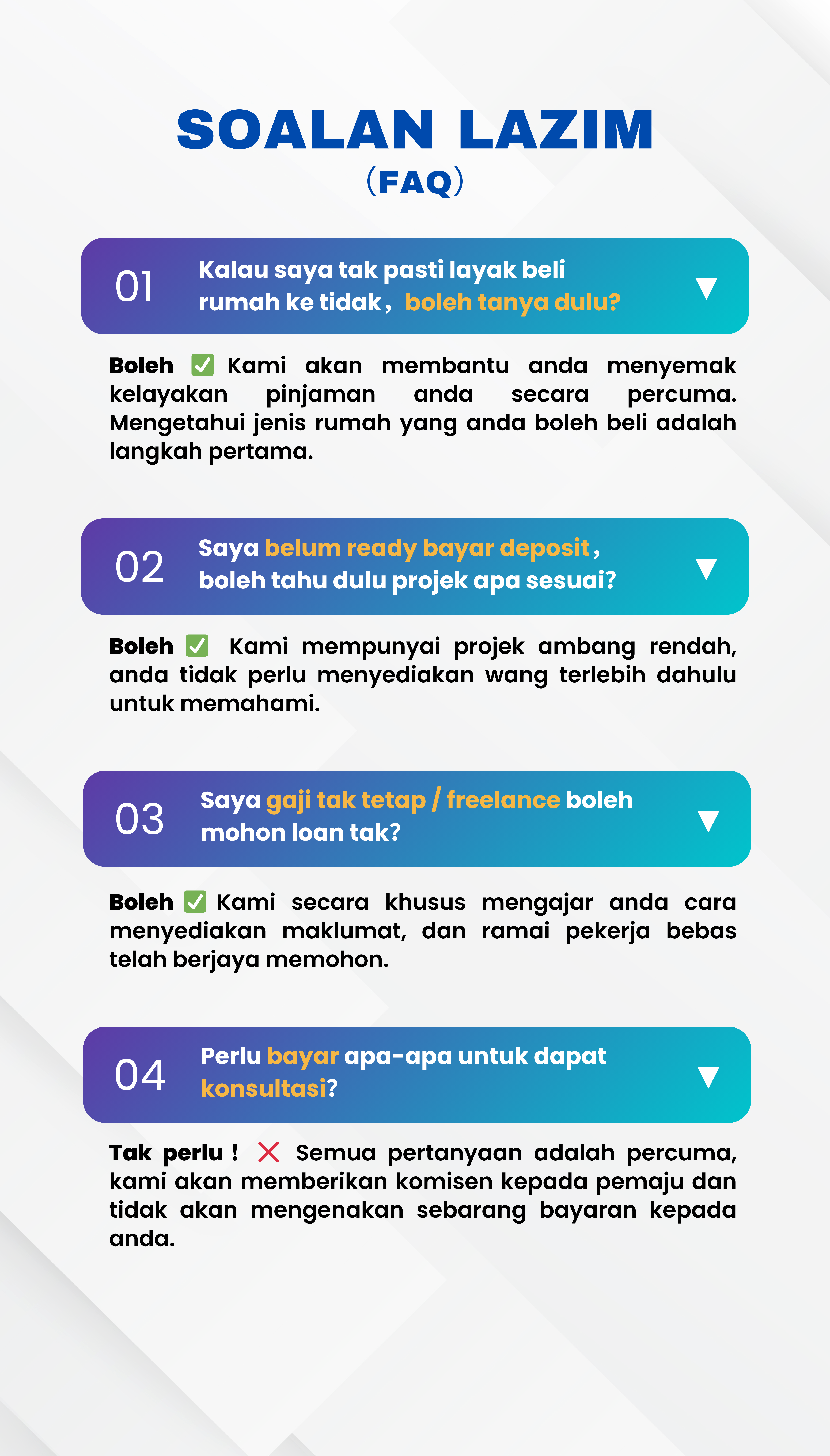 SOALAN LAZIM
(FAQ)

01 Kalau saya tak pasti layak beli rumah ke tidak, boleh tanya dulu? ▼

Boleh ✅ Kami akan membantu anda menyemak kelayakan pinjaman anda secara percuma. Mengetahui jenis rumah yang anda boleh beli adalah langkah pertama.

02 Saya belum ready bayar deposit, boleh tahu dulu projek apa sesuai? ▼

Boleh ✅ Kami mempunyai projek ambang rendah, anda tidak perlu menyediakan wang terlebih dahulu untuk memahami.

03 Saya gaji tak tetap / freelance boleh mohon loan tak? ▼

Boleh ✅ Kami secara khusus mengajar anda cara menyediakan maklumat, dan ramai pekerja bebas telah berjaya memohon.

04 Perlu bayar apa-apa untuk dapat konsultasi? ▼

Tak perlu ! ❌ Semua pertanyaan adalah percuma, kami akan memberikan komisen kepada pemaju dan tidak akan mengenakan sebarang bayaran kepada anda.